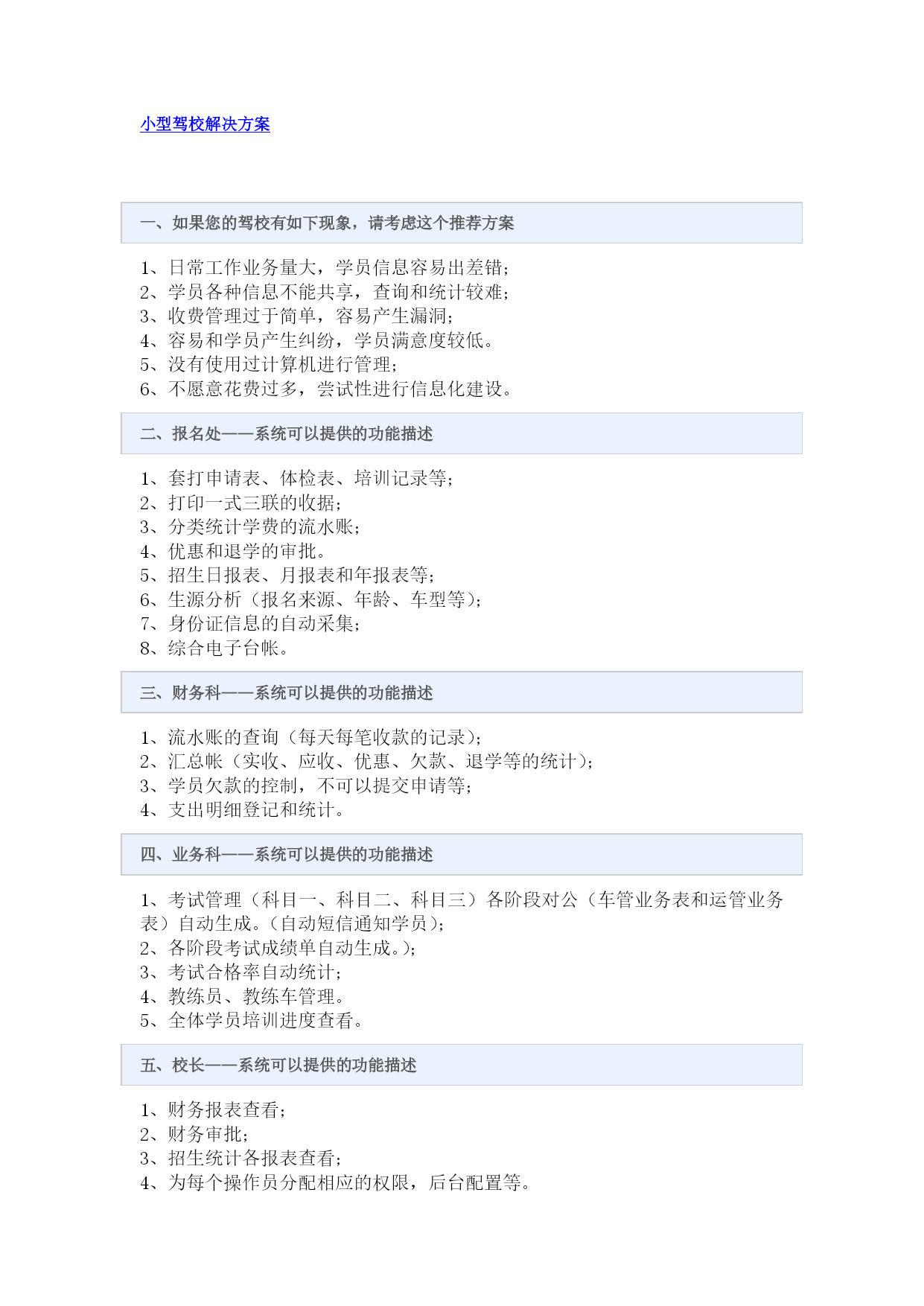 小型驾校解决方案

一、如果您的驾校有如下现象，请考虑这个推荐方案

1、日常工作业务量大，学员信息容易出差错；
2、学员各种信息不能共享，查询和统计较难；
3、收费管理过于简单，容易产生漏洞；
4、容易和学员产生纠纷，学员满意度较低。
5、没有使用过计算机进行管理；
6、不愿意花费过多，尝试性进行信息化建设。

二、报名处——系统可以提供的功能描述

1、套打申请表、体检表、培训记录等；
2、打印一式三联的收据；
3、分类统计学费的流水账；
4、优惠和退学的审批。
5、招生日报表、月报表和年报表等；
6、生源分析（报名来源、年龄、车型等）；
7、身份证信息的自动采集；
8、综合电子台帐。

三、财务科——系统可以提供的功能描述

1、流水账的查询（每天每笔收款的记录）；
2、汇总帐（实收、应收、优惠、欠款、退学等的统计）；
3、学员欠款的控制，不可以提交申请等；
4、支出明细登记和统计。

四、业务科——系统可以提供的功能描述

1、考试管理（科目一、科目二、科目三）各阶段对公（车管业务表和运管业务表）自动生成。（自动短信通知学员）；
2、各阶段考试成绩单自动生成。）；
3、考试合格率自动统计；
4、教练员、教练车管理。
5、全体学员培训进度查看。

五、校长——系统可以提供的功能描述

1、财务报表查看；
2、财务审批；
3、招生统计各报表查看；
4、为每个操作员分配相应的权限，后台配置等。